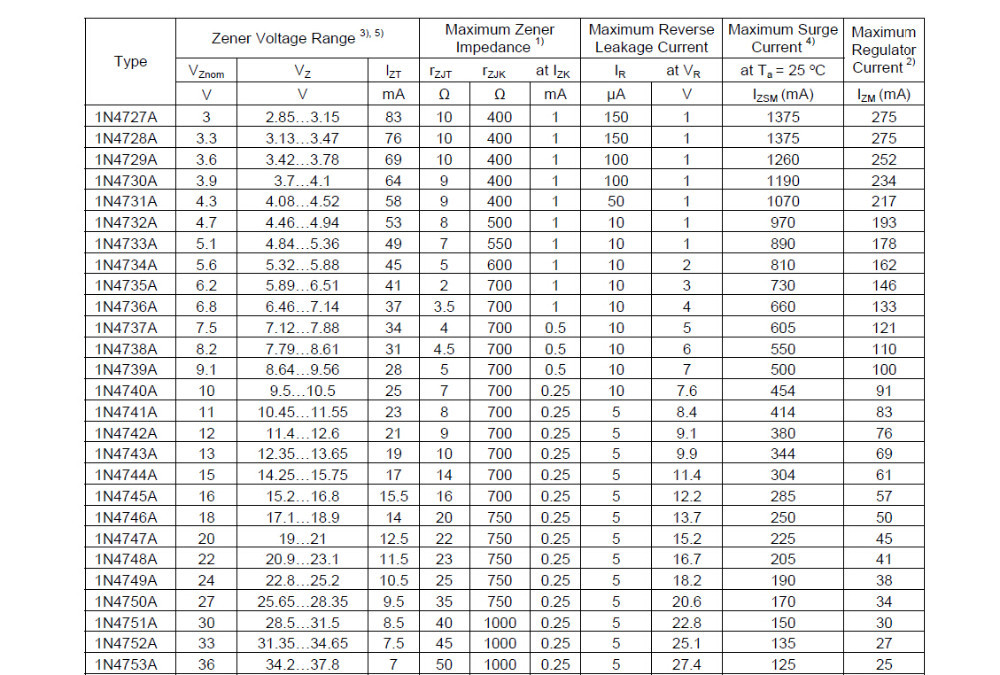 | Type | Zener Voltage Range $^{3), 5)}$ | | | Maximum Zener Impedance $^{1)}$ | | | Maximum Reverse Leakage Current | | Maximum Surge Current $^{4)}$ | Maximum Regulator Current $^{2)}$ |
|---|---|---|---|---|---|---|---|---|---|---|
| | $V_{Znom}$ | $V_Z$ | $I_{ZT}$ | $r_{ZJT}$ | $r_{ZJK}$ | at $I_{ZK}$ | $I_R$ | at $V_R$ | at $T_a$ = 25 °C | |
| | V | V | mA | Ω | Ω | mA | μA | V | $I_{ZSM}$ (mA) | $I_{ZM}$ (mA) |
| 1N4727A | 3 | 2.85…3.15 | 83 | 10 | 400 | 1 | 150 | 1 | 1375 | 275 |
| 1N4728A | 3.3 | 3.13…3.47 | 76 | 10 | 400 | 1 | 150 | 1 | 1375 | 275 |
| 1N4729A | 3.6 | 3.42…3.78 | 69 | 10 | 400 | 1 | 100 | 1 | 1260 | 252 |
| 1N4730A | 3.9 | 3.7…4.1 | 64 | 9 | 400 | 1 | 100 | 1 | 1190 | 234 |
| 1N4731A | 4.3 | 4.08…4.52 | 58 | 9 | 400 | 1 | 50 | 1 | 1070 | 217 |
| 1N4732A | 4.7 | 4.46…4.94 | 53 | 8 | 500 | 1 | 10 | 1 | 970 | 193 |
| 1N4733A | 5.1 | 4.84…5.36 | 49 | 7 | 550 | 1 | 10 | 1 | 890 | 178 |
| 1N4734A | 5.6 | 5.32…5.88 | 45 | 5 | 600 | 1 | 10 | 2 | 810 | 162 |
| 1N4735A | 6.2 | 5.89…6.51 | 41 | 2 | 700 | 1 | 10 | 3 | 730 | 146 |
| 1N4736A | 6.8 | 6.46…7.14 | 37 | 3.5 | 700 | 1 | 10 | 4 | 660 | 133 |
| 1N4737A | 7.5 | 7.12…7.88 | 34 | 4 | 700 | 0.5 | 10 | 5 | 605 | 121 |
| 1N4738A | 8.2 | 7.79…8.61 | 31 | 4.5 | 700 | 0.5 | 10 | 6 | 550 | 110 |
| 1N4739A | 9.1 | 8.64…9.56 | 28 | 5 | 700 | 0.5 | 10 | 7 | 500 | 100 |
| 1N4740A | 10 | 9.5…10.5 | 25 | 7 | 700 | 0.25 | 10 | 7.6 | 454 | 91 |
| 1N4741A | 11 | 10.45…11.55 | 23 | 8 | 700 | 0.25 | 5 | 8.4 | 414 | 83 |
| 1N4742A | 12 | 11.4…12.6 | 21 | 9 | 700 | 0.25 | 5 | 9.1 | 380 | 76 |
| 1N4743A | 13 | 12.35…13.65 | 19 | 10 | 700 | 0.25 | 5 | 9.9 | 344 | 69 |
| 1N4744A | 15 | 14.25…15.75 | 17 | 14 | 700 | 0.25 | 5 | 11.4 | 304 | 61 |
| 1N4745A | 16 | 15.2…16.8 | 15.5 | 16 | 700 | 0.25 | 5 | 12.2 | 285 | 57 |
| 1N4746A | 18 | 17.1…18.9 | 14 | 20 | 750 | 0.25 | 5 | 13.7 | 250 | 50 |
| 1N4747A | 20 | 19…21 | 12.5 | 22 | 750 | 0.25 | 5 | 15.2 | 225 | 45 |
| 1N4748A | 22 | 20.9…23.1 | 11.5 | 23 | 750 | 0.25 | 5 | 16.7 | 205 | 41 |
| 1N4749A | 24 | 22.8…25.2 | 10.5 | 25 | 750 | 0.25 | 5 | 18.2 | 190 | 38 |
| 1N4750A | 27 | 25.65…28.35 | 9.5 | 35 | 750 | 0.25 | 5 | 20.6 | 170 | 34 |
| 1N4751A | 30 | 28.5…31.5 | 8.5 | 40 | 1000 | 0.25 | 5 | 22.8 | 150 | 30 |
| 1N4752A | 33 | 31.35…34.65 | 7.5 | 45 | 1000 | 0.25 | 5 | 25.1 | 135 | 27 |
| 1N4753A | 36 | 34.2…37.8 | 7 | 50 | 1000 | 0.25 | 5 | 27.4 | 125 | 25 |